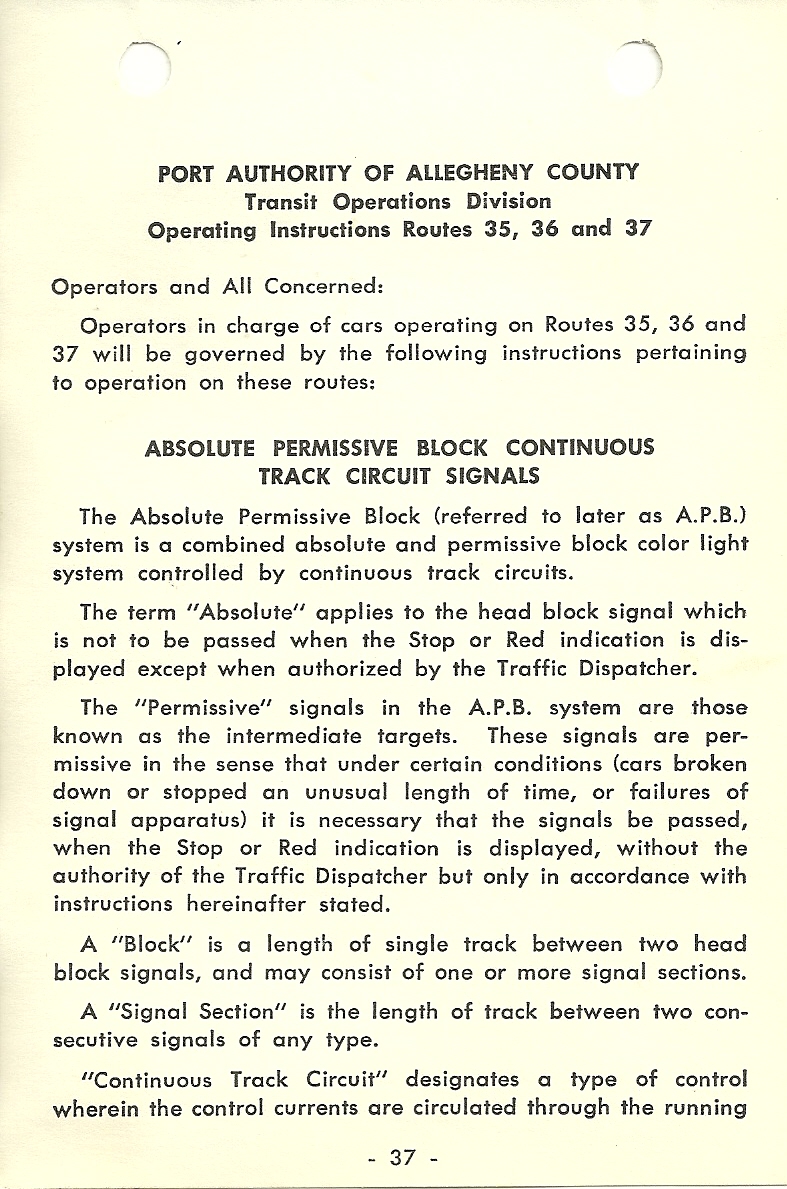 PORT AUTHORITY OF ALLEGHENY COUNTY
Transit Operations Division
Operating Instructions Routes 35, 36 and 37

Operators and All Concerned:

Operators in charge of cars operating on Routes 35, 36 and 37 will be governed by the following instructions pertaining to operation on these routes:

ABSOLUTE PERMISSIVE BLOCK CONTINUOUS TRACK CIRCUIT SIGNALS

The Absolute Permissive Block (referred to later as A.P.B.) system is a combined absolute and permissive block color light system controlled by continuous track circuits.

The term "Absolute" applies to the head block signal which is not to be passed when the Stop or Red indication is displayed except when authorized by the Traffic Dispatcher.

The "Permissive" signals in the A.P.B. system are those known as the intermediate targets. These signals are permissive in the sense that under certain conditions (cars broken down or stopped an unusual length of time, or failures of signal apparatus) it is necessary that the signals be passed, when the Stop or Red indication is displayed, without the authority of the Traffic Dispatcher but only in accordance with instructions hereinafter stated.

A "Block" is a length of single track between two head block signals, and may consist of one or more signal sections.

A "Signal Section" is the length of track between two consecutive signals of any type.

"Continuous Track Circuit" designates a type of control wherein the control currents are circulated through the running

- 37 -